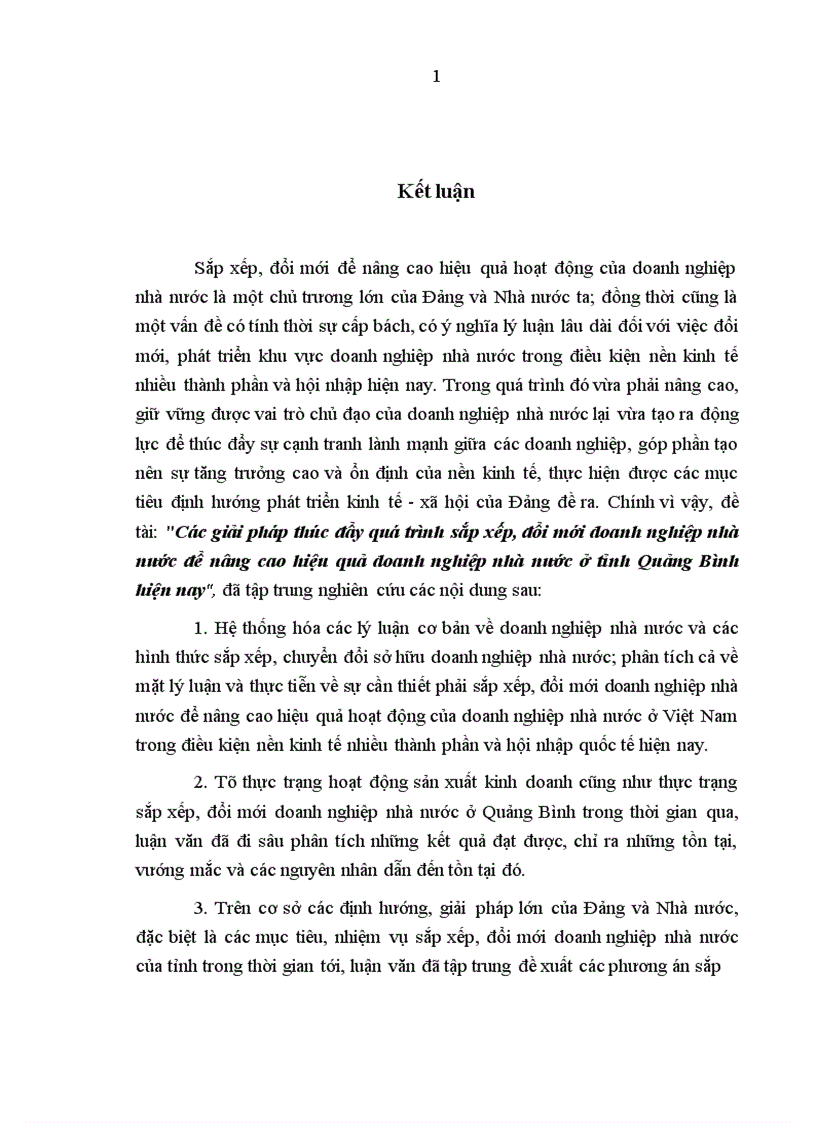 1

Kết luận

Sắp xếp, đổi mới để nâng cao hiệu quả hoạt động của doanh nghiệp nhà nước là một chủ trương lớn của Đảng và Nhà nước ta; đồng thời cũng là một vấn đề có tính thời sự cấp bách, có ý nghĩa lý luận lâu dài đối với việc đổi mới, phát triển khu vực doanh nghiệp nhà nước trong điều kiện nền kinh tế nhiều thành phần và hội nhập hiện nay. Trong quá trình đó vừa phải nâng cao, giữ vững được vai trò chủ đạo của doanh nghiệp nhà nước lại vừa tạo ra động lực để thúc đẩy sự cạnh tranh lành mạnh giữa các doanh nghiệp, góp phần tạo nên sự tăng trưởng cao và ổn định của nền kinh tế, thực hiện được các mục tiêu định hướng phát triển kinh tế - xã hội của Đảng đề ra. Chính vì vậy, đề tài: "Các giải pháp thúc đẩy quá trình sắp xếp, đổi mới doanh nghiệp nhà nước để nâng cao hiệu quả doanh nghiệp nhà nước ở tỉnh Quảng Bình hiện nay", đã tập trung nghiên cứu các nội dung sau:

1. Hệ thống hóa các lý luận cơ bản về doanh nghiệp nhà nước và các hình thức sắp xếp, chuyển đổi sở hữu doanh nghiệp nhà nước; phân tích cả về mặt lý luận và thực tiễn về sự cần thiết phải sắp xếp, đổi mới doanh nghiệp nhà nước để nâng cao hiệu quả hoạt động của doanh nghiệp nhà nước ở Việt Nam trong điều kiện nền kinh tế nhiều thành phần và hội nhập quốc tế hiện nay.

2. Từ thực trạng hoạt động sản xuất kinh doanh cũng như thực trạng sắp xếp, đổi mới doanh nghiệp nhà nước ở Quảng Bình trong thời gian qua, luận văn đã đi sâu phân tích những kết quả đạt được, chỉ ra những tồn tại, vướng mắc và các nguyên nhân dẫn đến tồn tại đó.

3. Trên cơ sở các định hướng, giải pháp lớn của Đảng và Nhà nước, đặc biệt là các mục tiêu, nhiệm vụ sắp xếp, đổi mới doanh nghiệp nhà nước của tỉnh trong thời gian tới, luận văn đã tập trung đề xuất các phương án sắp